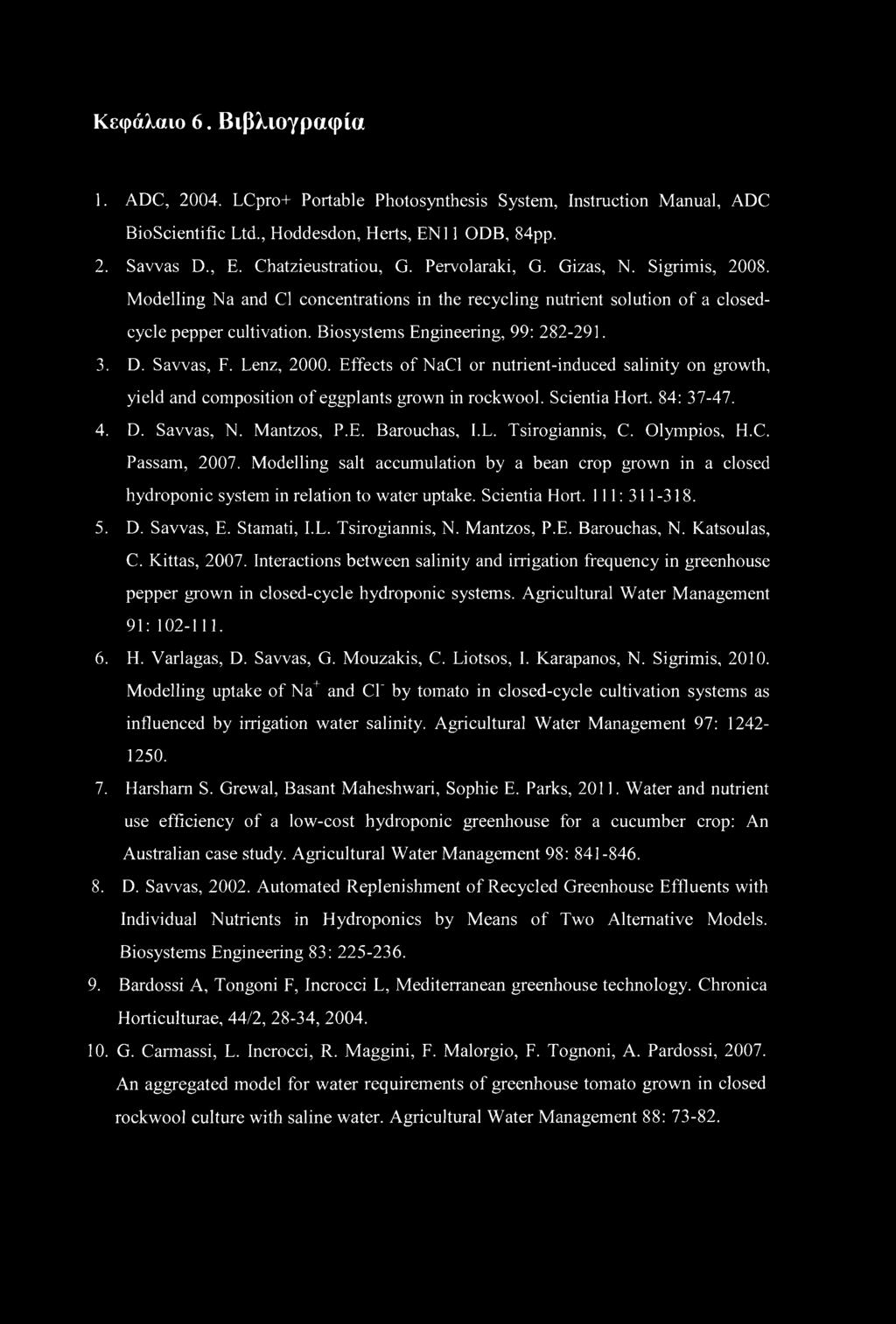 Κεφάλαιο 6. Βιβλιογραφία

1. ADC, 2004. LCpro+ Portable Photosynthesis System, Instruction Manual, ADC BioScientific Ltd., Hoddesdon, Herts, EN11 ODB, 84pp.

2. Savvas D., E. Chatzieustratiou, G. Pervolaraki, G. Gizas, N. Sigrimis, 2008. Modelling Na and Cl concentrations in the recycling nutrient solution of a closed-cycle pepper cultivation. Biosystems Engineering, 99: 282-291.

3. D. Savvas, F. Lenz, 2000. Effects of NaCl or nutrient-induced salinity on growth, yield and composition of eggplants grown in rockwool. Scientia Hort. 84: 37-47.

4. D. Savvas, N. Mantzos, P.E. Barouchas, I.L. Tsirogiannis, C. Olympios, H.C. Passam, 2007. Modelling salt accumulation by a bean crop grown in a closed hydroponic system in relation to water uptake. Scientia Hort. 111: 311-318.

5. D. Savvas, E. Stamati, I.L. Tsirogiannis, N. Mantzos, P.E. Barouchas, N. Katsoulas, C. Kittas, 2007. Interactions between salinity and irrigation frequency in greenhouse pepper grown in closed-cycle hydroponic systems. Agricultural Water Management 91: 102-111.

6. H. Varlagas, D. Savvas, G. Mouzakis, C. Liotsos, I. Karapanos, N. Sigrimis, 2010. Modelling uptake of $Na^+$ and $Cl^-$ by tomato in closed-cycle cultivation systems as influenced by irrigation water salinity. Agricultural Water Management 97: 1242-1250.

7. Harsharn S. Grewal, Basant Maheshwari, Sophie E. Parks, 2011. Water and nutrient use efficiency of a low-cost hydroponic greenhouse for a cucumber crop: An Australian case study. Agricultural Water Management 98: 841-846.

8. D. Savvas, 2002. Automated Replenishment of Recycled Greenhouse Effluents with Individual Nutrients in Hydroponics by Means of Two Alternative Models. Biosystems Engineering 83: 225-236.

9. Bardossi A, Tongoni F, Incrocci L, Mediterranean greenhouse technology. Chronica Horticulturae, 44/2, 28-34, 2004.

10. G. Carmassi, L. Incrocci, R. Maggini, F. Malorgio, F. Tognoni, A. Pardossi, 2007. An aggregated model for water requirements of greenhouse tomato grown in closed rockwool culture with saline water. Agricultural Water Management 88: 73-82.